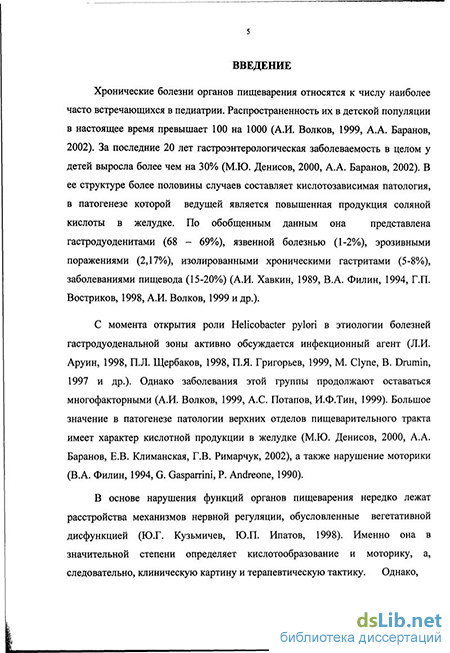 5

ВВЕДЕНИЕ

Хронические болезни органов пищеварения относятся к числу наиболее часто встречающихся в педиатрии. Распространенность их в детской популяции в настоящее время превышает 100 на 1000 (А.И. Волков, 1999, А.А. Баранов, 2002). За последние 20 лет гастроэнтерологическая заболеваемость в целом у детей выросла более чем на 30% (М.Ю. Денисов, 2000, А.А. Баранов, 2002). В ее структуре более половины случаев составляет кислотозависимая патология, в патогенезе которой ведущей является повышенная продукция соляной кислоты в желудке. По обобщенным данным она представлена гастродуоденитами (68 – 69%), язвенной болезнью (1-2%), эрозивными поражениями (2,17%), изолированными хроническими гастритами (5-8%), заболеваниями пищевода (15-20%) (А.И. Хавкин, 1989, В.А. Филин, 1994, Г.П. Востриков, 1998, А.И. Волков, 1999 и др.).

С момента открытия роли Helicobacter pylori в этиологии болезней гастродуоденальной зоны активно обсуждается инфекционный агент (Л.И. Аруин, 1998, П.Л. Щербаков, 1998, П.Я. Григорьев, 1999, M. Clyne, B. Drumin, 1997 и др.). Однако заболевания этой группы продолжают оставаться многофакторными (А.И. Волков, 1999, А.С. Потапов, И.Ф.Тин, 1999). Большое значение в патогенезе патологии верхних отделов пищеварительного тракта имеет характер кислотной продукции в желудке (М.Ю. Денисов, 2000, А.А. Баранов, Е.В. Климанская, Г.В. Римарчук, 2002), а также нарушение моторики (В.А. Филин, 1994, G. Gasparrini, P. Andreone, 1990).

В основе нарушения функций органов пищеварения нередко лежат расстройства механизмов нервной регуляции, обусловленные вегетативной дисфункцией (Ю.Г. Кузьмичев, Ю.П. Ипатов, 1998). Именно она в значительной степени определяет кислотообразование и моторику, а, следовательно, клиническую картину и терапевтическую тактику. Однако,

dsLib.net
библиотека диссертаций